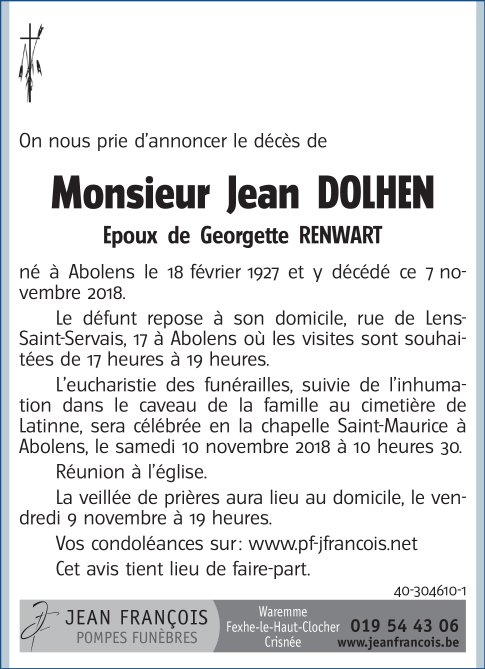 On nous prie d'annoncer le décès de

Monsieur Jean DOLHEN

Epoux de Georgette RENWART

né à Abolens le 18 février 1927 et y décédé ce 7 novembre 2018.

Le défunt repose à son domicile, rue de Lens-Saint-Servais, 17 à Abolens où les visites sont souhaitées de 17 heures à 19 heures.

L'eucharistie des funérailles, suivie de l'inhumation dans le caveau de la famille au cimetière de Latinne, sera célébrée en la chapelle Saint-Maurice à Abolens, le samedi 10 novembre 2018 à 10 heures 30.

Réunion à l'église.

La veillée de prières aura lieu au domicile, le vendredi 9 novembre à 19 heures.

Vos condoléances sur: www.pf-jfrancois.net

Cet avis tient lieu de faire-part.

40-304610-1

JEAN FRANÇOIS
POMPES FUNÈBRES

Waremme
Fexhe-le-Haut-Clocher
Crisnée

019 54 43 06
www.jeanfrancois.be